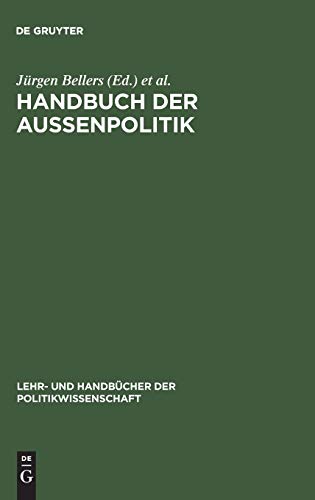 DE GRUYTER

Jürgen Bellers (Ed.) et al.

HANDBUCH DER AUSSENPOLITIK

LEHR- UND HANDBÜCHER DER POLITIKWISSENSCHAFT

DE
G